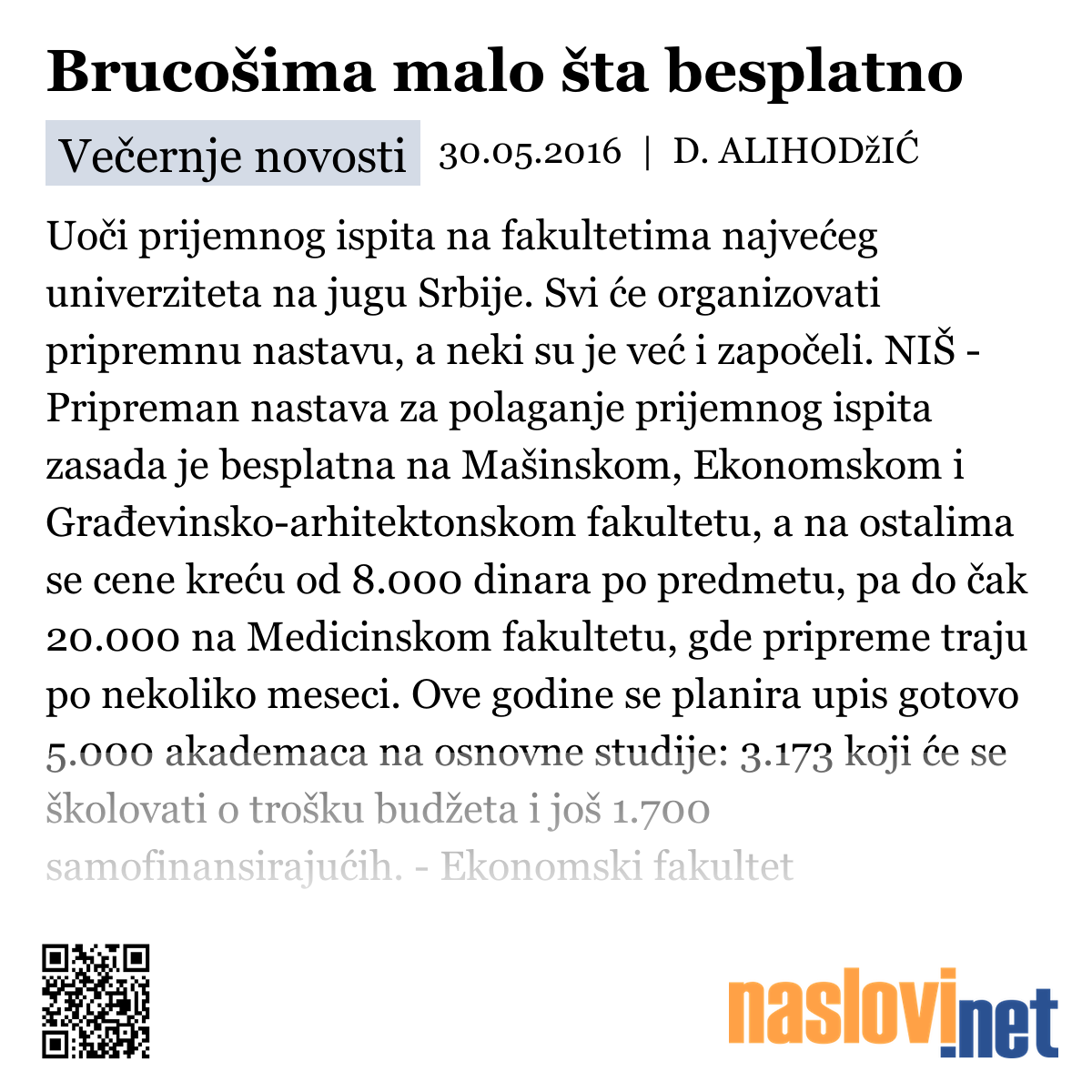 Brucošima malo šta besplatno

Večernje novosti 30.05.2016 | D. ALIHODžIĆ

Uoči prijemnog ispita na fakultetima najvećeg univerziteta na jugu Srbije. Svi će organizovati pripremnu nastavu, a neki su je već i započeli. NIŠ - Pripreman nastava za polaganje prijemnog ispita zasada je besplatna na Mašinskom, Ekonomskom i Građevinsko-arhitektonskom fakultetu, a na ostalima se cene kreću od 8.000 dinara po predmetu, pa do čak 20.000 na Medicinskom fakultetu, gde pripreme traju po nekoliko meseci. Ove godine se planira upis gotovo 5.000 akademaca na osnovne studije: 3.173 koji će se školovati o trošku budžeta i još 1.700 samofinansirajućih. - Ekonomski fakultet

naslovi.net